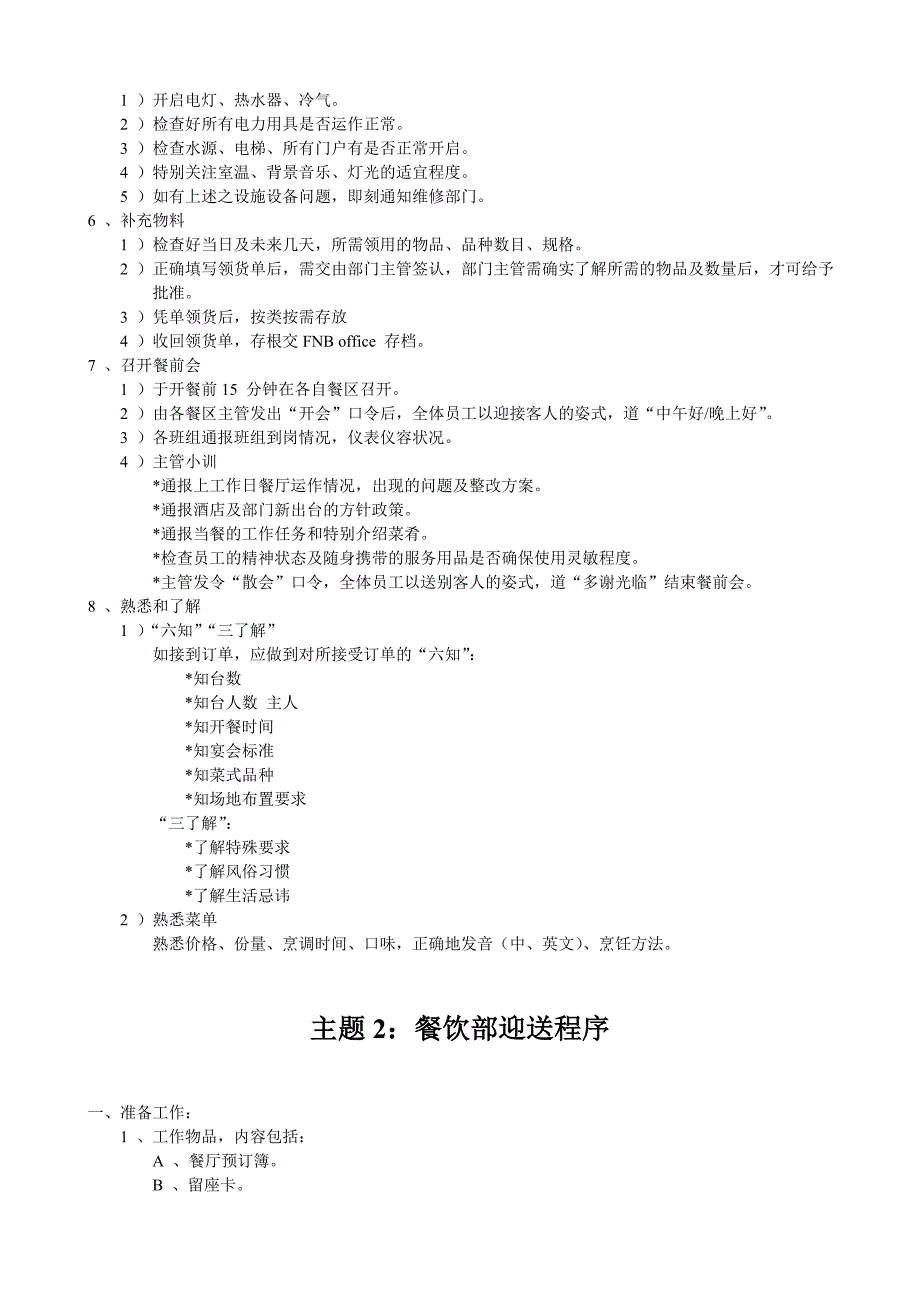 1 ）开启电灯、热水器、冷气。
2 ）检查好所有电力用具是否运作正常。
3 ）检查水源、电梯、所有门户有是否正常开启。
4 ）特别关注室温、背景音乐、灯光的适宜程度。
5 ）如有上述之设施设备问题，即刻通知维修部门。
6 、补充物料
1 ）检查好当日及未来几天，所需领用的物品、品种数目、规格。
2 ）正确填写领货单后，需交由部门主管签认，部门主管需确实了解所需的物品及数量后，才可给予批准。
3 ）凭单领货后，按类按需存放
4 ）收回领货单，存根交 FNB office 存档。
7 、召开餐前会
1 ）于开餐前 15 分钟在各自餐区召开。
2 ）由各餐区主管发出“开会”口令后，全体员工以迎接客人的姿式，道“中午好/晚上好”。
3 ）各班组通报班组到岗情况，仪表仪容状况。
4 ）主管小训
*通报上工作日餐厅运作情况，出现的问题及整改方案。
*通报酒店及部门新出台的方针政策。
*通报当餐的工作任务和特别介绍菜肴。
*检查员工的精神状态及随身携带的服务用品是否确保使用灵敏程度。
*主管发令“散会”口令，全体员工以送别客人的姿式，道“多谢光临”结束餐前会。
8 、熟悉和了解
1 ）“六知”“三了解”
如接到订单，应做到对所接受订单的“六知”：
*知台数
*知台人数 主人
*知开餐时间
*知宴会标准
*知菜式品种
*知场地布置要求
“三了解”：
*了解特殊要求
*了解风俗习惯
*了解生活忌讳
2 ）熟悉菜单
熟悉价格、份量、烹调时间、口味，正确地发音（中、英文）、烹饪方法。

主题 2：餐饮部迎送程序

一、准备工作：
1 、工作物品，内容包括：
A 、餐厅预订簿。
B 、留座卡。